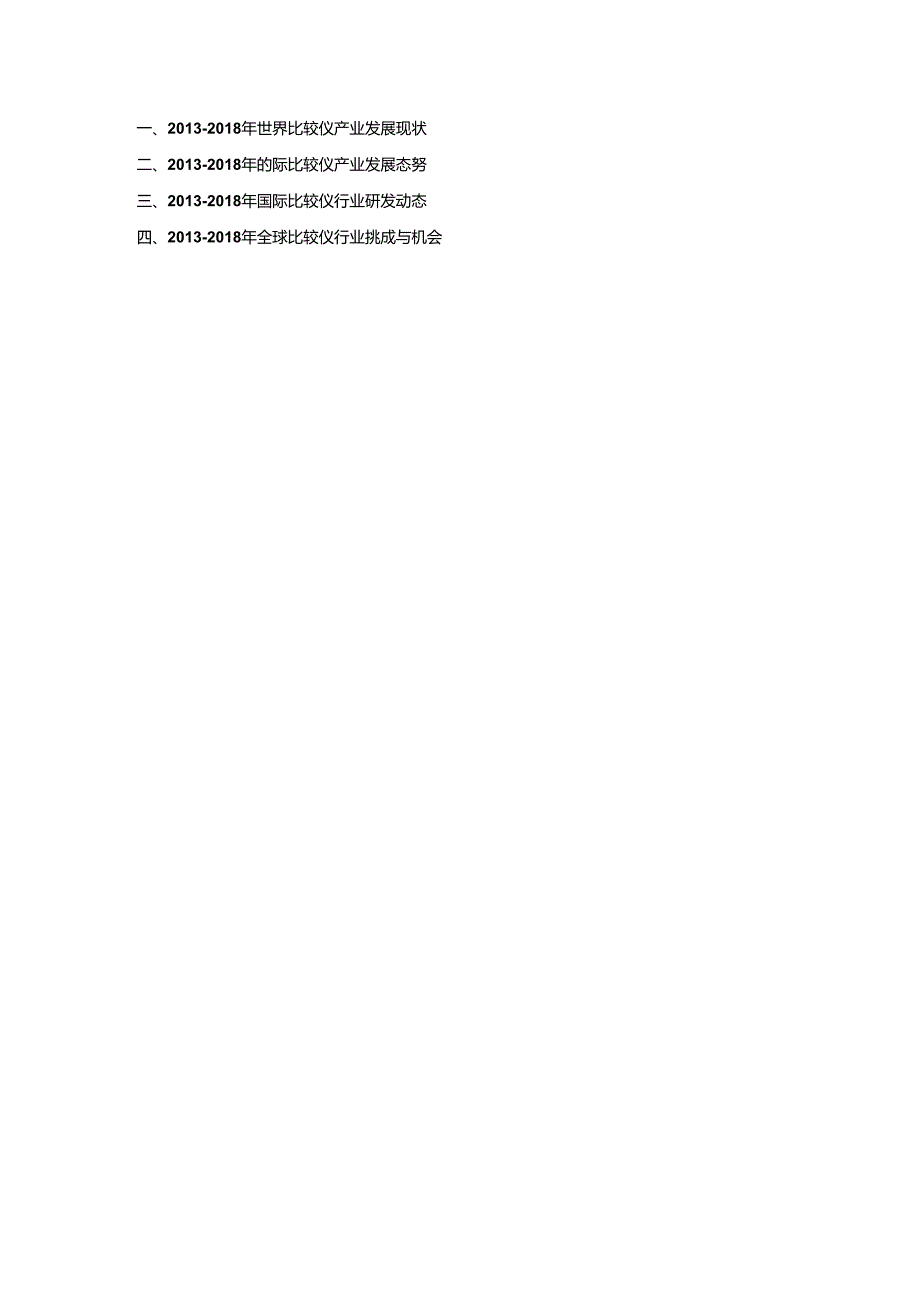 一、2013-2018年世界比较仪产业发展现状

二、2013-2018年的际比较仪产业发展态努

三、2013-2018年国际比较仪行业研发动态

四、2013-2018年全球比较仪行业挑成与机会